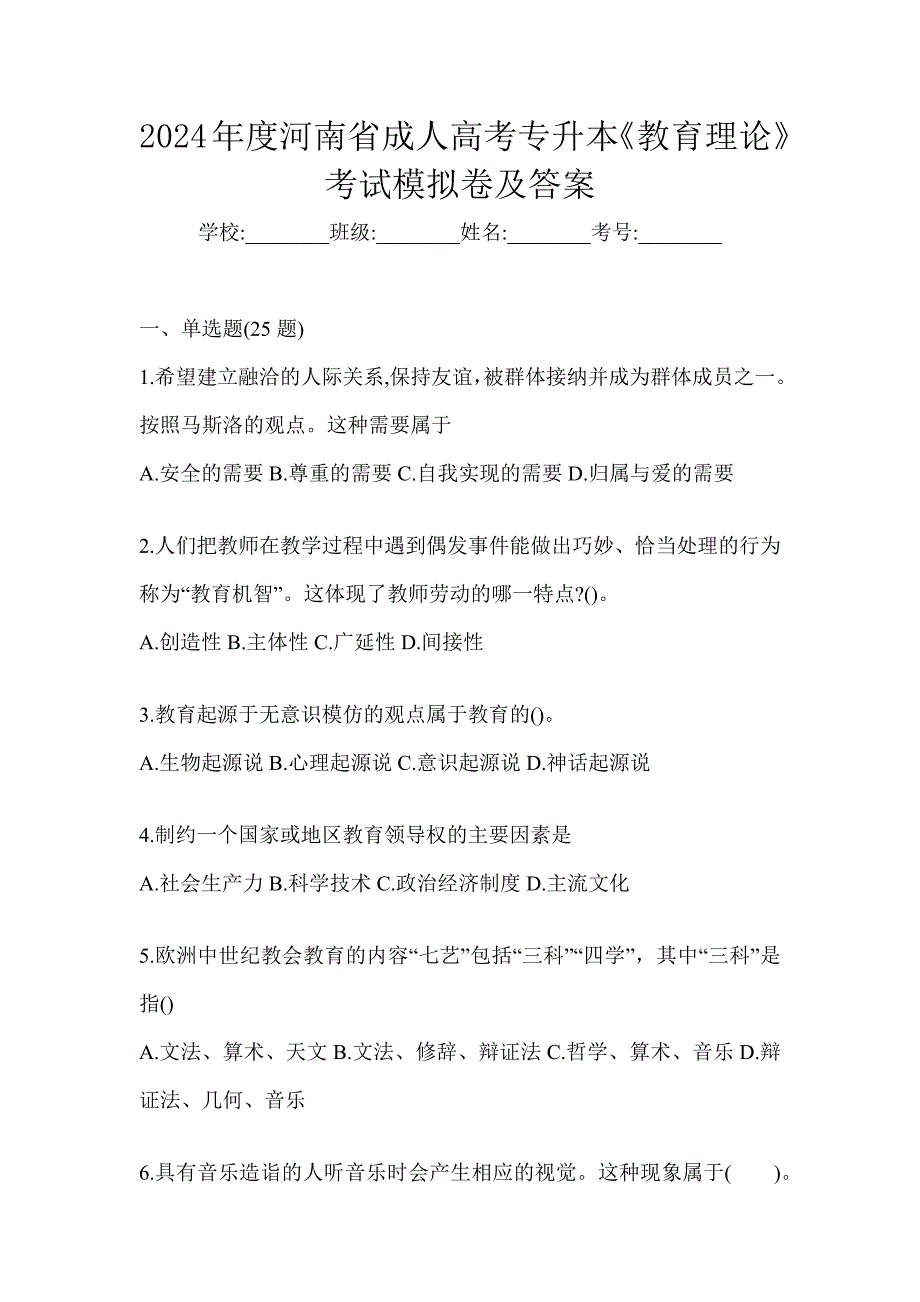 2024年度河南省成人高考专升本《教育理论》考试模拟卷及答案

学校:________班级:________姓名:________考号:________

一、单选题(25 题)

1.希望建立融洽的人际关系,保持友谊,被群体接纳并成为群体成员之一。按照马斯洛的观点。这种需要属于

A.安全的需要 B.尊重的需要 C.自我实现的需要 D.归属与爱的需要

2.人们把教师在教学过程中遇到偶发事件能做出巧妙、恰当处理的行为称为“教育机智”。这体现了教师劳动的哪一特点?()。

A.创造性 B.主体性 C.广延性 D.间接性

3.教育起源于无意识模仿的观点属于教育的()。

A.生物起源说 B.心理起源说 C.意识起源说 D.神话起源说

4.制约一个国家或地区教育领导权的主要因素是

A.社会生产力 B.科学技术 C.政治经济制度 D.主流文化

5.欧洲中世纪教会教育的内容“七艺”包括“三科”“四学”，其中“三科”是指()

A.文法、算术、天文 B.文法、修辞、辩证法 C.哲学、算术、音乐 D.辩证法、几何、音乐

6.具有音乐造诣的人听音乐时会产生相应的视觉。这种现象属于(　　)。